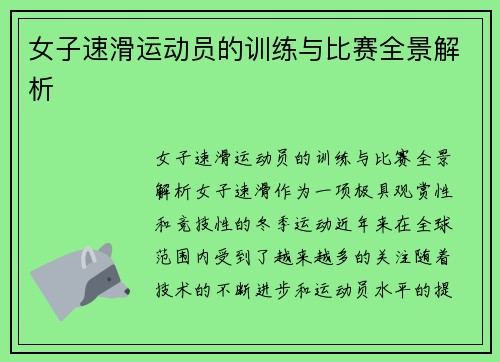 女子速滑运动员的训练与比赛全景解析

女子速滑运动员的训练与比赛全景解析女子速滑作为一项极具观赏性和竞技性的冬季运动近年来在全球范围内受到了越来越多的关注随着技术的不断进步和运动员水平的提